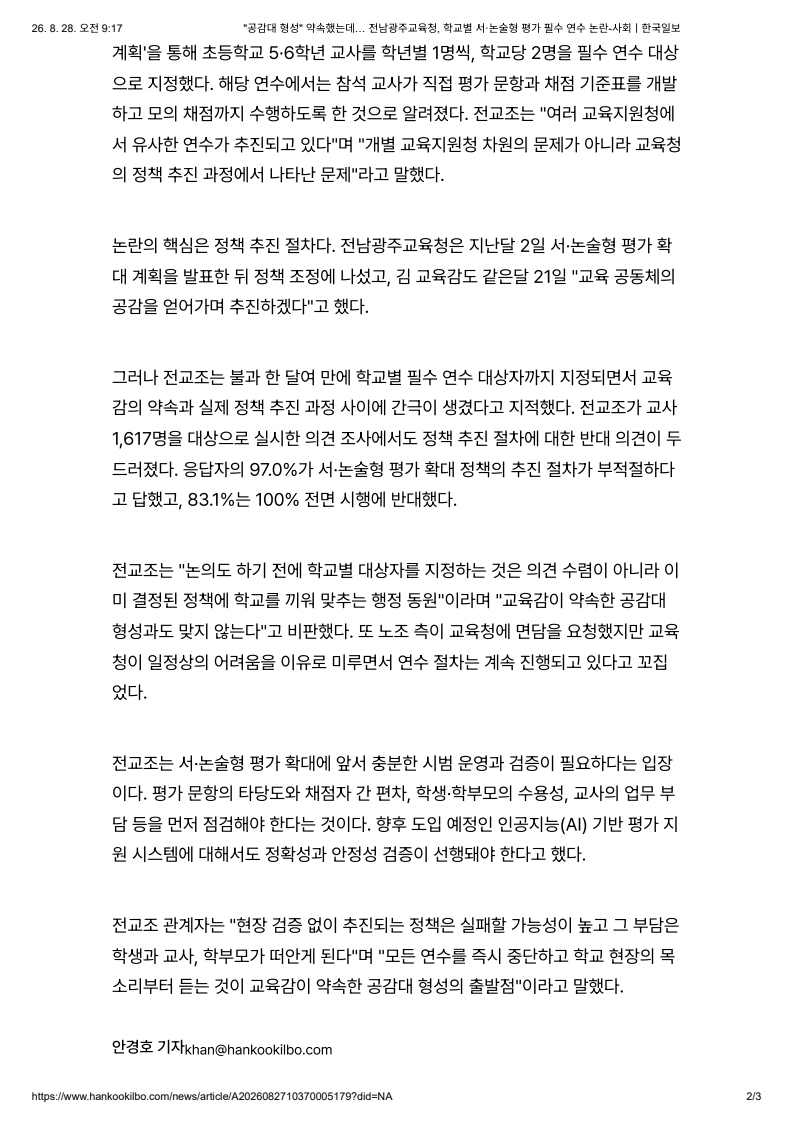 26. 8. 28. 오전 9:17 "공감대 형성" 약속했는데... 전남광주교육청, 학교별 서·논술형 평가 필수 연수 논란-사회 | 한국일보

계획'을 통해 초등학교 5·6학년 교사를 학년별 1명씩, 학교당 2명을 필수 연수 대상으로 지정했다. 해당 연수에서는 참석 교사가 직접 평가 문항과 채점 기준표를 개발하고 모의 채점까지 수행하도록 한 것으로 알려졌다. 전교조는 "여러 교육지원청에서 유사한 연수가 추진되고 있다"며 "개별 교육지원청 차원의 문제가 아니라 교육청의 정책 추진 과정에서 나타난 문제"라고 말했다.

논란의 핵심은 정책 추진 절차다. 전남광주교육청은 지난달 2일 서·논술형 평가 확대 계획을 발표한 뒤 정책 조정에 나섰고, 김 교육감도 같은달 21일 "교육 공동체의 공감을 얻어가며 추진하겠다"고 했다.

그러나 전교조는 불과 한 달여 만에 학교별 필수 연수 대상자까지 지정되면서 교육감의 약속과 실제 정책 추진 과정 사이에 간극이 생겼다고 지적했다. 전교조가 교사 1,617명을 대상으로 실시한 의견 조사에서도 정책 추진 절차에 대한 반대 의견이 두드러졌다. 응답자의 97.0%가 서·논술형 평가 확대 정책의 추진 절차가 부적절하다고 답했고, 83.1%는 100% 전면 시행에 반대했다.

전교조는 "논의도 하기 전에 학교별 대상자를 지정하는 것은 의견 수렴이 아니라 이미 결정된 정책에 학교를 끼워 맞추는 행정 동원"이라며 "교육감이 약속한 공감대 형성과도 맞지 않는다"고 비판했다. 또 노조 측이 교육청에 면담을 요청했지만 교육청이 일정상의 어려움을 이유로 미루면서 연수 절차는 계속 진행되고 있다고 꼬집었다.

전교조는 서·논술형 평가 확대에 앞서 충분한 시범 운영과 검증이 필요하다는 입장이다. 평가 문항의 타당도와 채점자 간 편차, 학생·학부모의 수용성, 교사의 업무 부담 등을 먼저 점검해야 한다는 것이다. 향후 도입 예정인 인공지능(AI) 기반 평가 지원 시스템에 대해서도 정확성과 안정성 검증이 선행돼야 한다고 했다.

전교조 관계자는 "현장 검증 없이 추진되는 정책은 실패할 가능성이 높고 그 부담은 학생과 교사, 학부모가 떠안게 된다"며 "모든 연수를 즉시 중단하고 학교 현장의 목소리부터 듣는 것이 교육감이 약속한 공감대 형성의 출발점"이라고 말했다.

안경호 기자khan@hankookilbo.com

https://www.hankookilbo.com/news/article/A2026082710370005179?did=NA 2/3